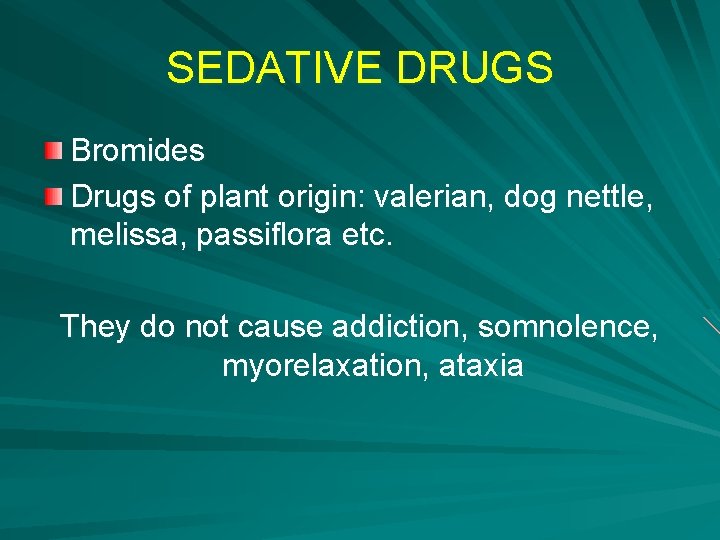 SEDATIVE DRUGS

Bromides

Drugs of plant origin: valerian, dog nettle, melissa, passiflora etc.

They do not cause addiction, somnolence, myorelaxation, ataxia